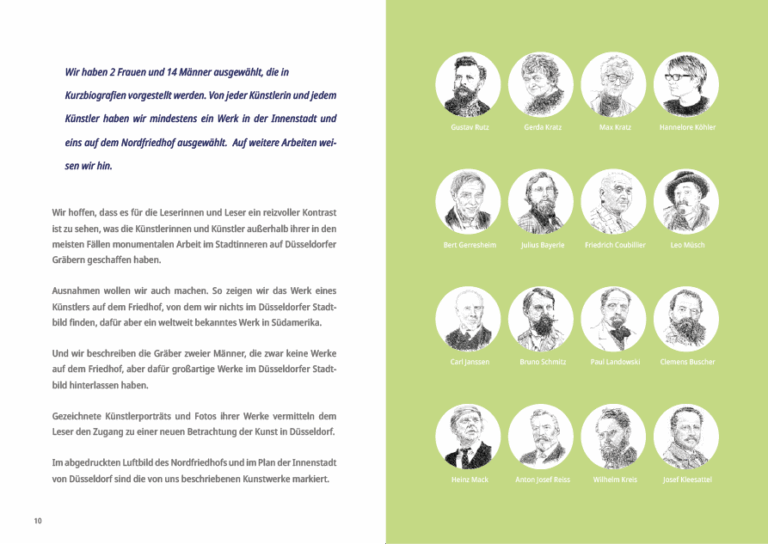 Wir haben 2 Frauen und 14 Männer ausgewählt, die in Kurzbiografien vorgestellt werden. Von jeder Künstlerin und jedem Künstler haben wir mindestens ein Werk in der Innenstadt und eins auf dem Nordfriedhof ausgewählt.  Auf weitere Arbeiten weisen wir hin.

Wir hoffen, dass es für die Leserinnen und Leser ein reizvoller Kontrast ist zu sehen, was die Künstlerinnen und Künstler außerhalb ihrer in den meisten Fällen monumentalen Arbeit im Stadtinneren auf Düsseldorfer Gräbern geschaffen haben.

Ausnahmen wollen wir auch machen. So zeigen wir das Werk eines Künstlers auf dem Friedhof, von dem wir nichts im Düsseldorfer Stadtbild finden, dafür aber ein weltweit bekanntes Werk in Südamerika.

Und wir beschreiben die Gräber zweier Männer, die zwar keine Werke auf dem Friedhof, aber dafür großartige Werke im Düsseldorfer Stadtbild hinterlassen haben.

Gezeichnete Künstlerporträts und Fotos ihrer Werke vermitteln dem Leser den Zugang zu einer neuen Betrachtung der Kunst in Düsseldorf.

Im abgedruckten Luftbild des Nordfriedhofs und im Plan der Innenstadt von Düsseldorf sind die von uns beschriebenen Kunstwerke markiert.

10

Gustav Rutz
Gerda Kratz
Max Kratz
Hannelore Köhler
Bert Gerresheim
Julius Bayerle
Friedrich Coubillier
Leo Müsch
Carl Janssen
Bruno Schmitz
Paul Landowski
Clemens Buscher
Heinz Mack
Anton Josef Reiss
Wilhelm Kreis
Josef Kleesattel